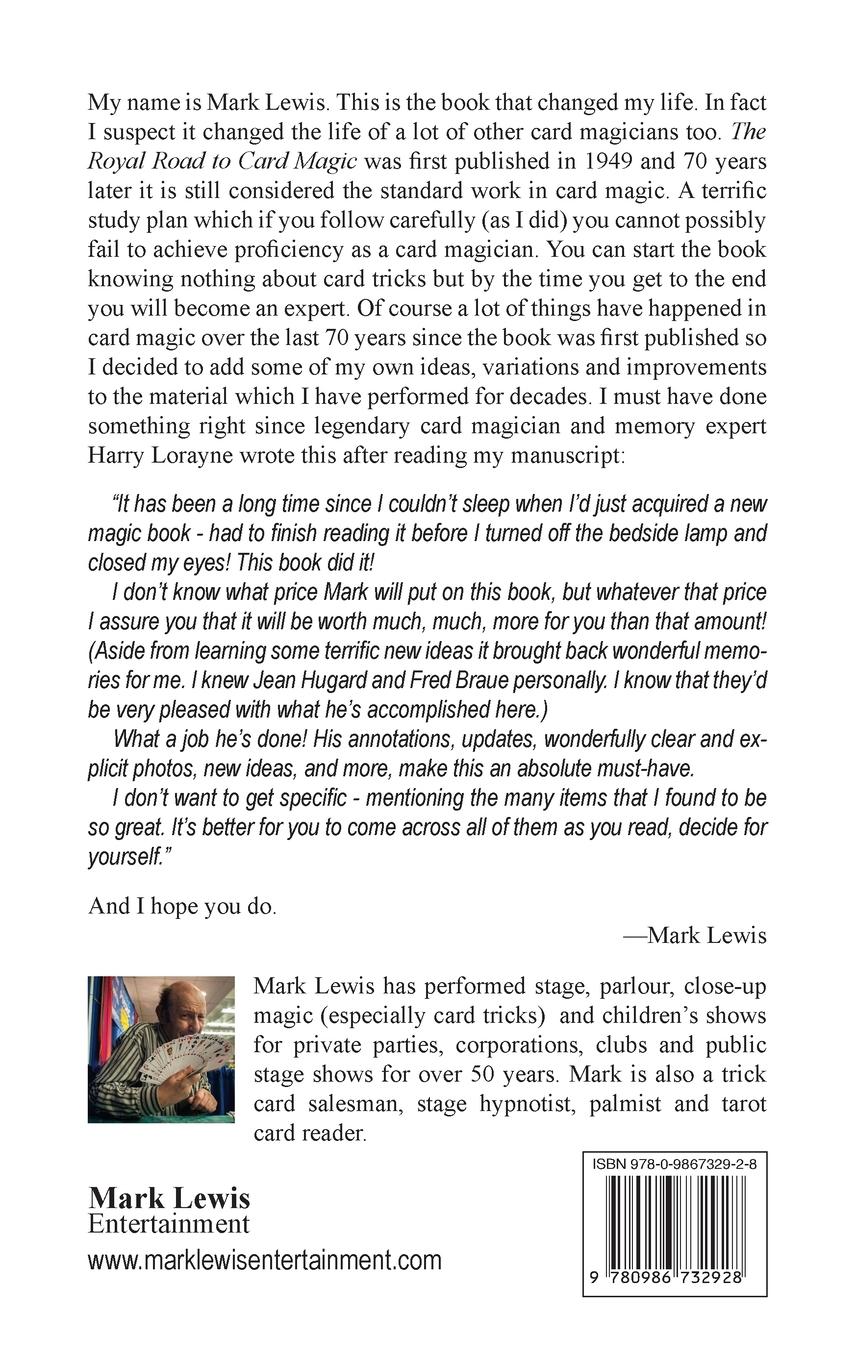 My name is Mark Lewis. This is the book that changed my life. In fact I suspect it changed the life of a lot of other card magicians too. The Royal Road to Card Magic was first published in 1949 and 70 years later it is still considered the standard work in card magic. A terrific study plan which if you follow carefully (as I did) you cannot possibly fail to achieve proficiency as a card magician. You can start the book knowing nothing about card tricks but by the time you get to the end you will become an expert. Of course a lot of things have happened in card magic over the last 70 years since the book was first published so I decided to add some of my own ideas, variations and improvements to the material which I have performed for decades. I must have done something right since legendary card magician and memory expert Harry Lorayne wrote this after reading my manuscript:

"It has been a long time since I couldn't sleep when I'd just acquired a new magic book - had to finish reading it before I turned off the bedside lamp and closed my eyes! This book did it!

I don't know what price Mark will put on this book, but whatever that price I assure you that it will be worth much, much, more for you than that amount! (Aside from learning some terrific new ideas it brought back wonderful memories for me. I knew Jean Hugard and Fred Braue personally. I know that they'd be very pleased with what he's accomplished here.)

What a job he's done! His annotations, updates, wonderfully clear and explicit photos, new ideas, and more, make this an absolute must-have.

I don't want to get specific - mentioning the many items that I found to be so great. It's better for you to come across all of them as you read, decide for yourself."

And I hope you do.

—Mark Lewis

Mark Lewis has performed stage, parlour, close-up magic (especially card tricks) and children's shows for private parties, corporations, clubs and public stage shows for over 50 years. Mark is also a trick card salesman, stage hypnotist, palmist and tarot card reader.

Mark Lewis
Entertainment
www.marklewisentertainment.com

ISBN 978-0-9867329-2-8

9 780986 732928